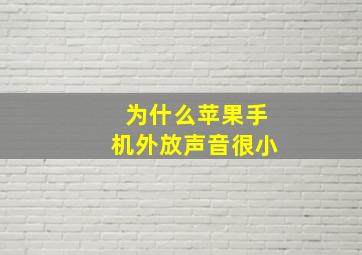 为什么苹果手机外放声音很小